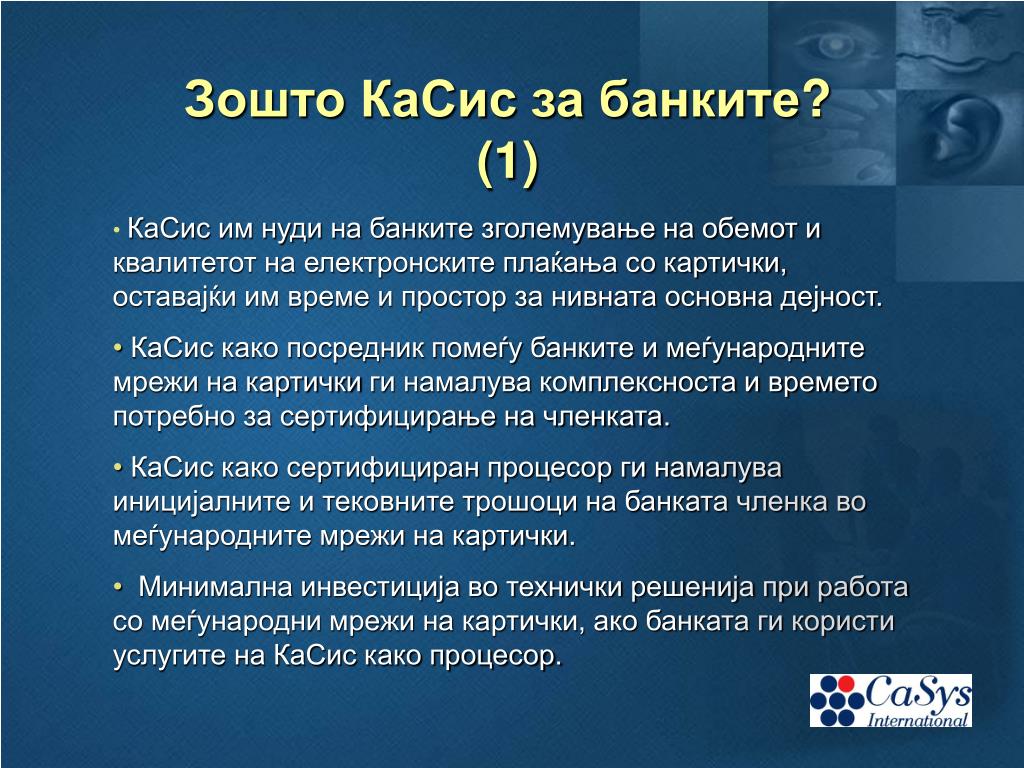 Зошто КаСис за банките? (1)

• КаСис им нуди на банките зголемување на обемот и квалитетот на електронските плаќања со картички, оставајќи им време и простор за нивната основна дејност.

• КаСис како посредник помеѓу банките и меѓународните мрежи на картички ги намалува комплексноста и времето потребно за сертифицирање на членката.

• КаСис како сертифициран процесор ги намалува иницијалните и тековните трошоци на банката членка во меѓународните мрежи на картички.

• Минимална инвестиција во технички решенија при работа со меѓународни мрежи на картички, ако банката ги користи услугите на КаСис како процесор.

CaSys International